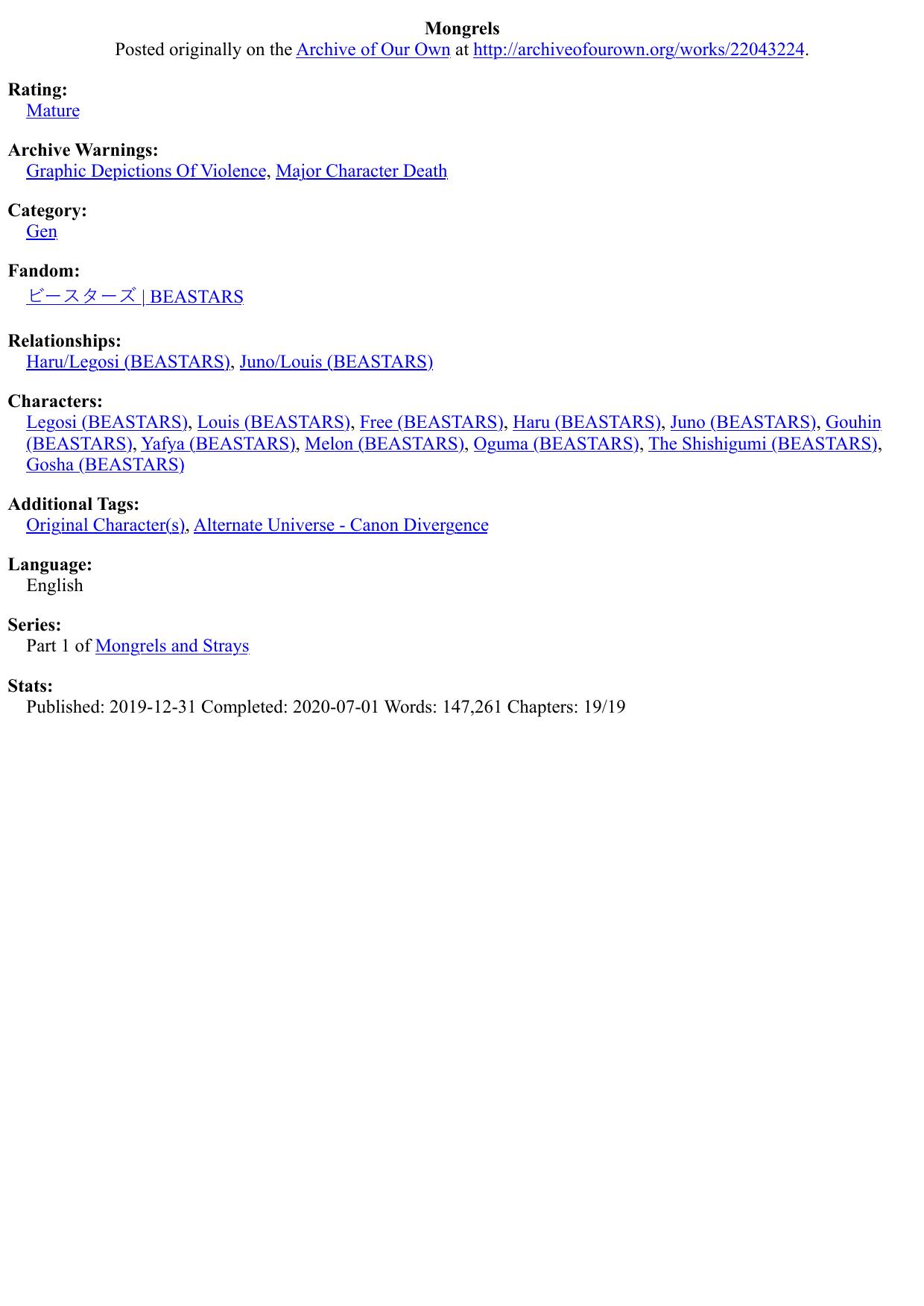 Mongrels
Posted originally on the Archive of Our Own at http://archiveofourown.org/works/22043224.

Rating:
Mature

Archive Warnings:
Graphic Depictions Of Violence, Major Character Death

Category:
Gen

Fandom:
ビースターズ | BEASTARS

Relationships:
Haru/Legosi (BEASTARS), Juno/Louis (BEASTARS)

Characters:
Legosi (BEASTARS), Louis (BEASTARS), Free (BEASTARS), Haru (BEASTARS), Juno (BEASTARS), Gouhin (BEASTARS), Yafya (BEASTARS), Melon (BEASTARS), Oguma (BEASTARS), The Shishigumi (BEASTARS), Gosha (BEASTARS)

Additional Tags:
Original Character(s), Alternate Universe - Canon Divergence

Language:
English

Series:
Part 1 of Mongrels and Strays

Stats:
Published: 2019-12-31 Completed: 2020-07-01 Words: 147,261 Chapters: 19/19